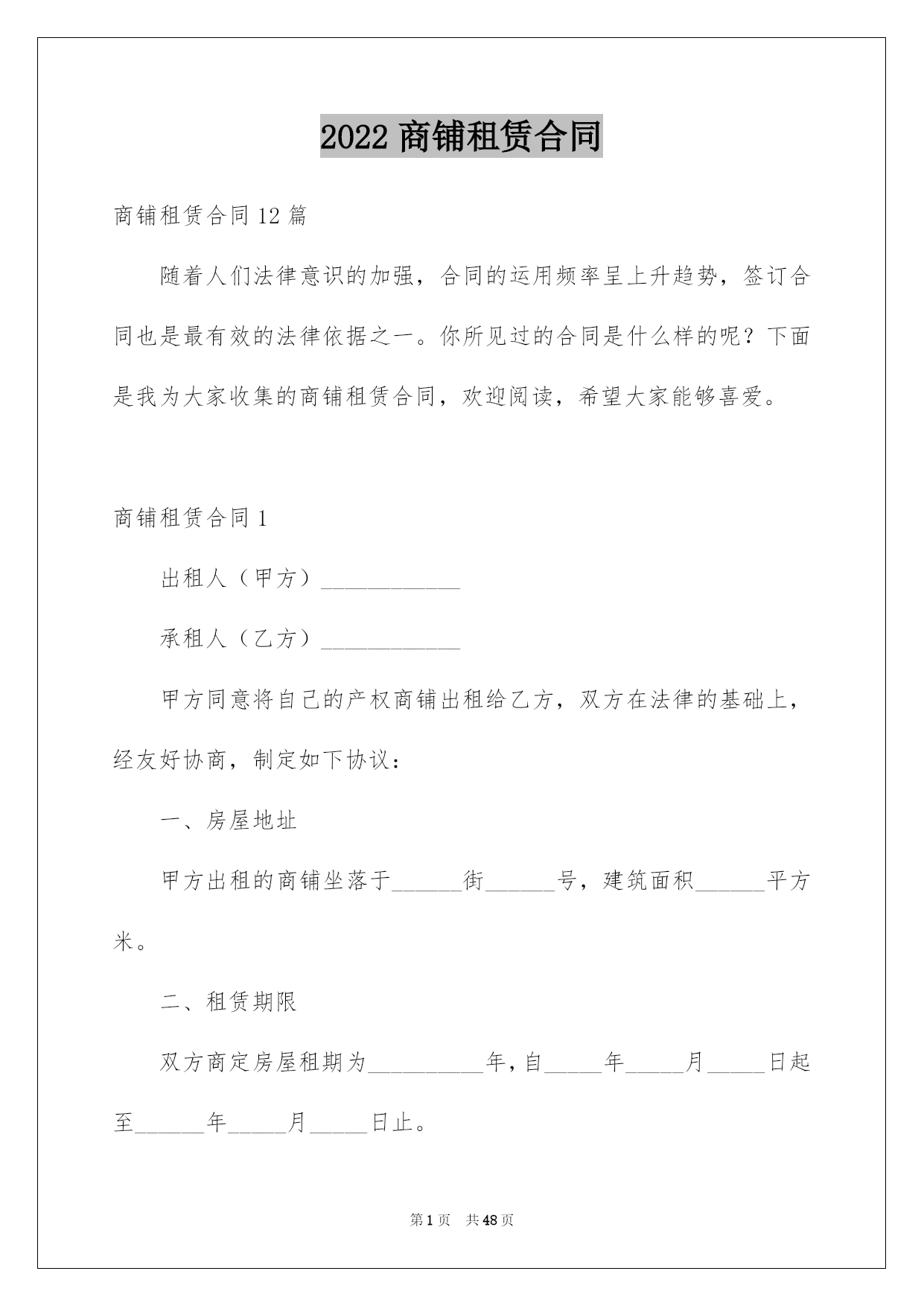 2022 商铺租赁合同

商铺租赁合同 12 篇

随着人们法律意识的加强，合同的运用频率呈上升趋势，签订合同也是最有效的法律依据之一。你所见过的合同是什么样的呢？下面是我为大家收集的商铺租赁合同，欢迎阅读，希望大家能够喜爱。

商铺租赁合同 1

出租人（甲方）____________

承租人（乙方）____________

甲方同意将自己的产权商铺出租给乙方，双方在法律的基础上，经友好协商，制定如下协议：

一、房屋地址

甲方出租的商铺坐落于______街______号，建筑面积______平方米。

二、租赁期限

双方商定房屋租期为__________年，自_____年_____月_____日起至______年_____月_____日止。

第 1 页 共 48 页